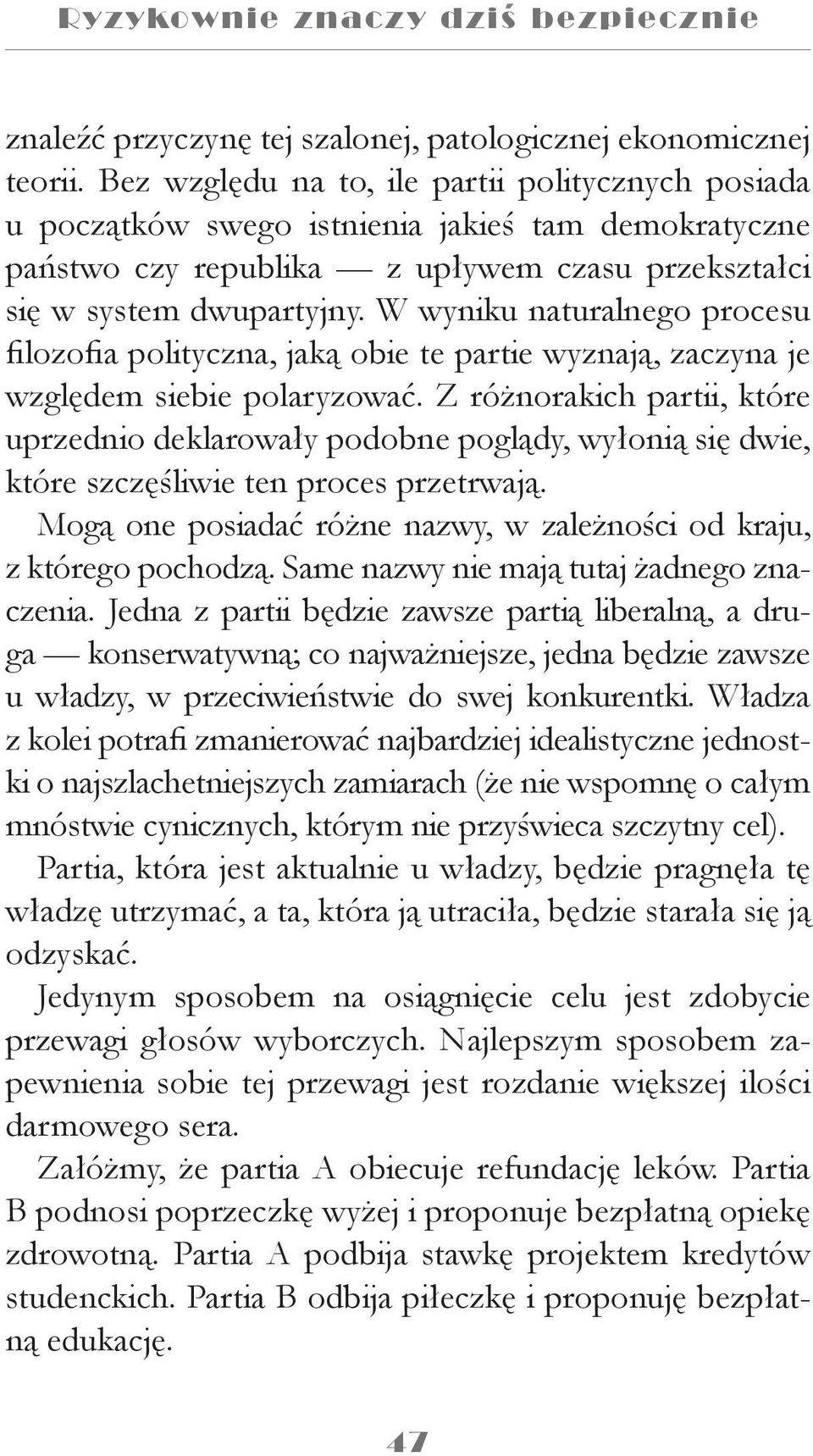 Ryzykownie znaczy dziś bezpiecznie

znaleźć przyczynę tej szalonej, patologicznej ekonomicznej teorii. Bez względu na to, ile partii politycznych posiada u początków swego istnienia jakieś tam demokratyczne państwo czy republika — z upływem czasu przekształci się w system dwupartyjny. W wyniku naturalnego procesu filozofia polityczna, jaką obie te partie wyznają, zaczyna je względem siebie polaryzować. Z różnorakich partii, które uprzednio deklarowały podobne poglądy, wyłonią się dwie, które szczęśliwie ten proces przetrwają.

Mogą one posiadać różne nazwy, w zależności od kraju, z którego pochodzą. Same nazwy nie mają tutaj żadnego znaczenia. Jedna z partii będzie zawsze partią liberalną, a druga — konserwatywną; co najważniejsze, jedna będzie zawsze u władzy, w przeciwieństwie do swej konkurentki. Władza z kolei potrafi zmanierować najbardziej idealistyczne jednostki o najszlachetniejszych zamiarach (że nie wspomnę o całym mnóstwie cynicznych, którym nie przyświeca szczytny cel).

Partia, która jest aktualnie u władzy, będzie pragnęła tę władzę utrzymać, a ta, która ją utraciła, będzie starała się ją odzyskać.

Jedynym sposobem na osiągnięcie celu jest zdobycie przewagi głosów wyborczych. Najlepszym sposobem zapewnienia sobie tej przewagi jest rozdanie większej ilości darmowego sera.

Załóżmy, że partia A obiecuje refundację leków. Partia B podnosi poprzeczkę wyżej i proponuje bezpłatną opiekę zdrowotną. Partia A podbija stawkę projektem kredytów studenckich. Partia B odbija piłeczkę i proponuję bezpłatną edukację.

47